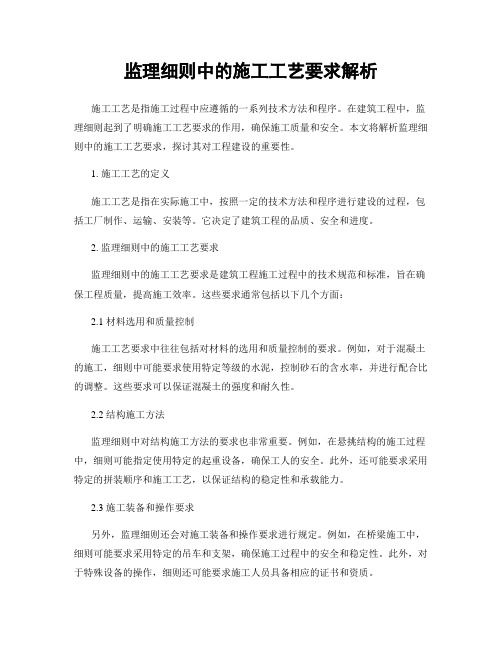 监理细则中的施工工艺要求解析

施工工艺是指施工过程中应遵循的一系列技术方法和程序。在建筑工程中，监理细则起到了明确施工工艺要求的作用，确保施工质量和安全。本文将解析监理细则中的施工工艺要求，探讨其对工程建设的重要性。

1. 施工工艺的定义

施工工艺是指在实际施工中，按照一定的技术方法和程序进行建设的过程，包括工厂制作、运输、安装等。它决定了建筑工程的品质、安全和进度。

2. 监理细则中的施工工艺要求

监理细则中的施工工艺要求是建筑工程施工过程中的技术规范和标准，旨在确保工程质量，提高施工效率。这些要求通常包括以下几个方面：

2.1 材料选用和质量控制

施工工艺要求中往往包括对材料的选用和质量控制的要求。例如，对于混凝土的施工，细则中可能要求使用特定等级的水泥，控制砂石的含水率，并进行配合比的调整。这些要求可以保证混凝土的强度和耐久性。

2.2 结构施工方法

监理细则中对结构施工方法的要求也非常重要。例如，在悬挑结构的施工过程中，细则可能指定使用特定的起重设备，确保工人的安全。此外，还可能要求采用特定的拼装顺序和施工工艺，以保证结构的稳定性和承载能力。

2.3 施工装备和操作要求

另外，监理细则还会对施工装备和操作要求进行规定。例如，在桥梁施工中，细则可能要求采用特定的吊车和支架，确保施工过程中的安全和稳定性。此外，对于特殊设备的操作，细则还可能要求施工人员具备相应的证书和资质。